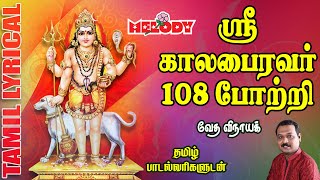 TAMIL LYRICAL

MELODY

ஸ்ரீ
காலபைரவர்
108 போற்றி

வேத விநாயக்

தமிழ்
பாடல்வரிகளுடன்